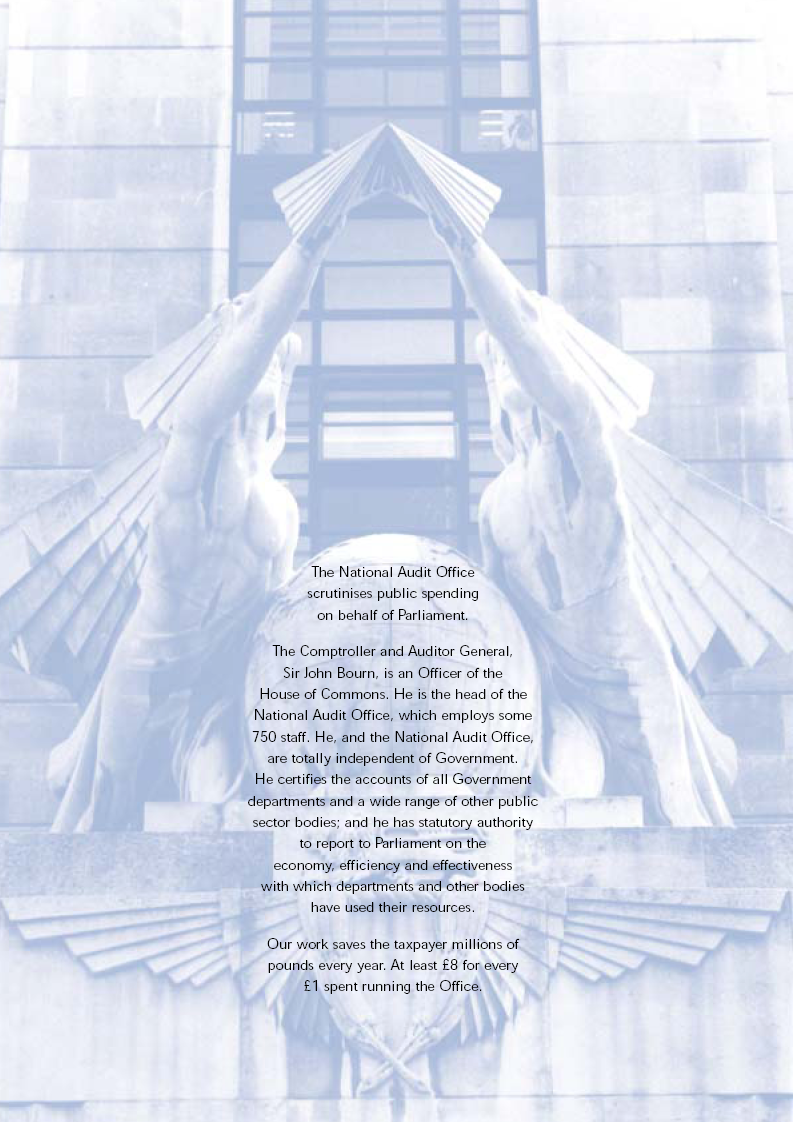 The National Audit Office scrutinises public spending on behalf of Parliament.

The Comptroller and Auditor General, Sir John Bourn, is an Officer of the House of Commons. He is the head of the National Audit Office, which employs some 750 staff. He, and the National Audit Office, are totally independent of Government. He certifies the accounts of all Government departments and a wide range of other public sector bodies; and he has statutory authority to report to Parliament on the economy, efficiency and effectiveness with which departments and other bodies have used their resources.

Our work saves the taxpayer millions of pounds every year. At least £8 for every £1 spent running the Office.